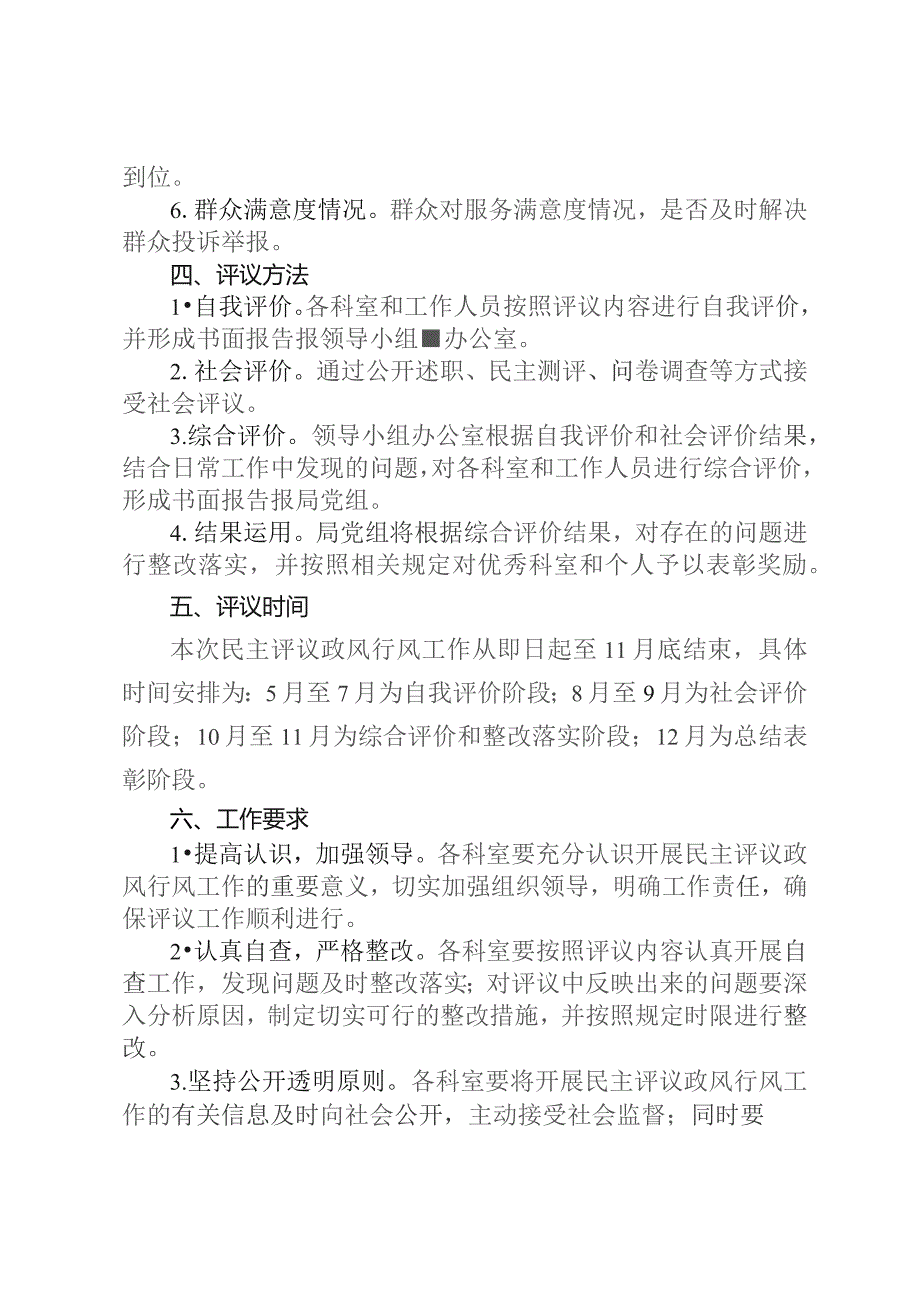 到位。

6. 群众满意度情况。群众对服务满意度情况，是否及时解决群众投诉举报。

四、评议方法

1•自我评价。各科室和工作人员按照评议内容进行自我评价，并形成书面报告报领导小组■办公室。

2. 社会评价。通过公开述职、民主测评、问卷调查等方式接受社会评议。

3.综合评价。领导小组办公室根据自我评价和社会评价结果，结合日常工作中发现的问题，对各科室和工作人员进行综合评价，形成书面报告报局党组。

4. 结果运用。局党组将根据综合评价结果，对存在的问题进行整改落实，并按照相关规定对优秀科室和个人予以表彰奖励。

五、评议时间

本次民主评议政风行风工作从即日起至11月底结束，具体时间安排为：5月至7月为自我评价阶段；8月至9月为社会评价阶段；10月至11月为综合评价和整改落实阶段；12月为总结表彰阶段。

六、工作要求

1•提高认识，加强领导。各科室要充分认识开展民主评议政风行风工作的重要意义，切实加强组织领导，明确工作责任，确保评议工作顺利进行。

2•认真自查，严格整改。各科室要按照评议内容认真开展自查工作，发现问题及时整改落实；对评议中反映出来的问题要深入分析原因，制定切实可行的整改措施，并按照规定时限进行整改。

3.坚持公开透明原则。各科室要将开展民主评议政风行风工作的有关信息及时向社会公开，主动接受社会监督；同时要